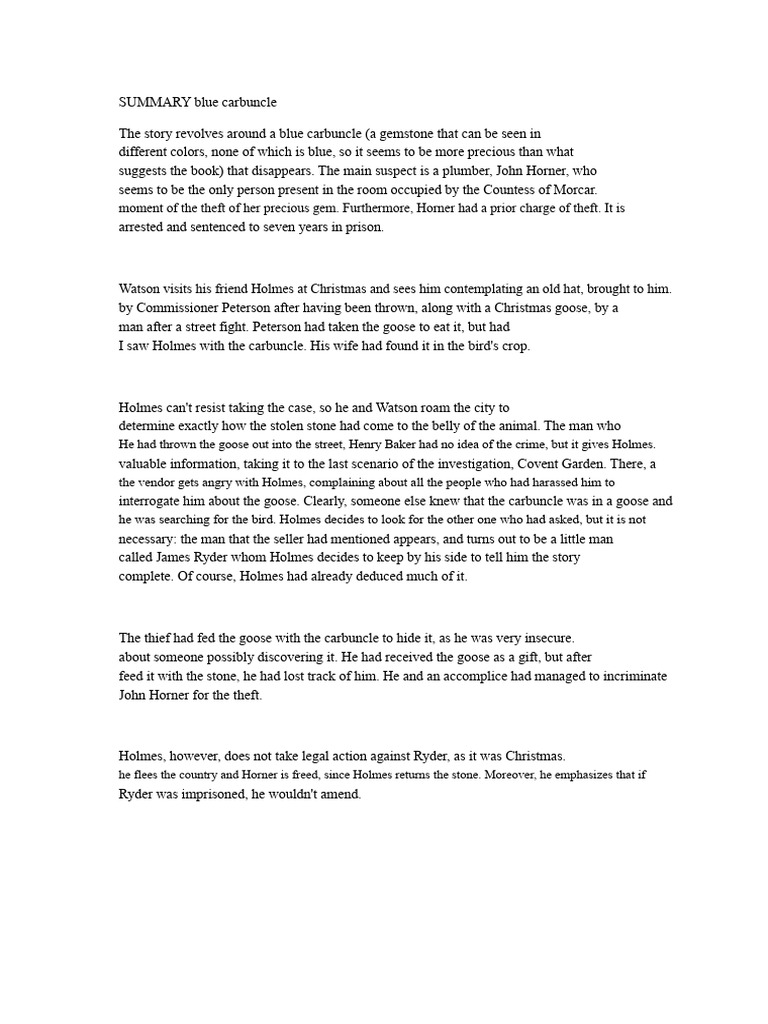 SUMMARY blue carbuncle

The story revolves around a blue carbuncle (a gemstone that can be seen in different colors, none of which is blue, so it seems to be more precious than what suggests the book) that disappears. The main suspect is a plumber, John Horner, who seems to be the only person present in the room occupied by the Countess of Morcar. moment of the theft of her precious gem. Furthermore, Horner had a prior charge of theft. It is arrested and sentenced to seven years in prison.

Watson visits his friend Holmes at Christmas and sees him contemplating an old hat, brought to him. by Commissioner Peterson after having been thrown, along with a Christmas goose, by a man after a street fight. Peterson had taken the goose to eat it, but had I saw Holmes with the carbuncle. His wife had found it in the bird's crop.

Holmes can't resist taking the case, so he and Watson roam the city to determine exactly how the stolen stone had come to the belly of the animal. The man who He had thrown the goose out into the street, Henry Baker had no idea of the crime, but it gives Holmes. valuable information, taking it to the last scenario of the investigation, Covent Garden. There, a the vendor gets angry with Holmes, complaining about all the people who had harassed him to interrogate him about the goose. Clearly, someone else knew that the carbuncle was in a goose and he was searching for the bird. Holmes decides to look for the other one who had asked, but it is not necessary: the man that the seller had mentioned appears, and turns out to be a little man called James Ryder whom Holmes decides to keep by his side to tell him the story complete. Of course, Holmes had already deduced much of it.

The thief had fed the goose with the carbuncle to hide it, as he was very insecure. about someone possibly discovering it. He had received the goose as a gift, but after feed it with the stone, he had lost track of him. He and an accomplice had managed to incriminate John Horner for the theft.

Holmes, however, does not take legal action against Ryder, as it was Christmas. he flees the country and Horner is freed, since Holmes returns the stone. Moreover, he emphasizes that if Ryder was imprisoned, he wouldn't amend.